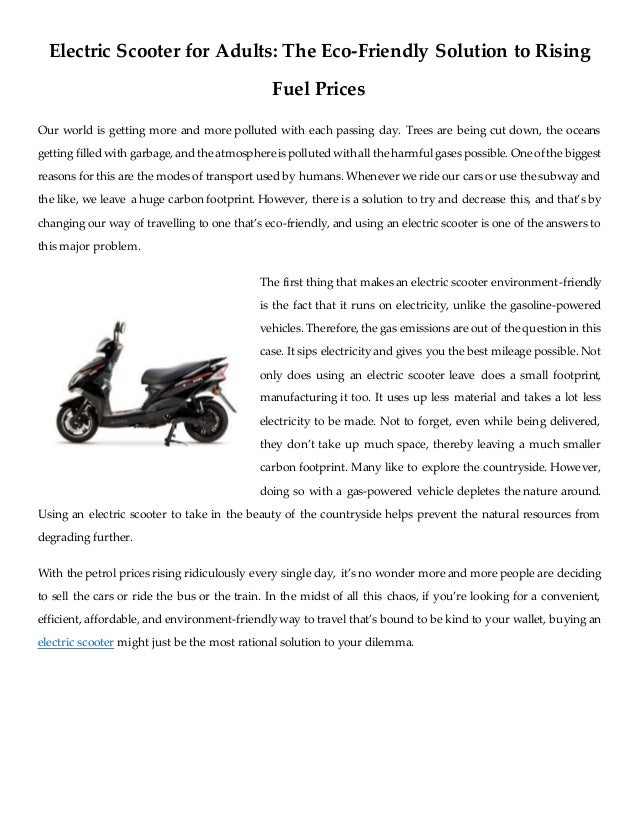 Electric Scooter for Adults: The Eco-Friendly Solution to Rising Fuel Prices

Our world is getting more and more polluted with each passing day. Trees are being cut down, the oceans getting filled with garbage, and the atmosphere is polluted with all the harmful gases possible. One of the biggest reasons for this are the modes of transport used by humans. Whenever we ride our cars or use the subway and the like, we leave a huge carbon footprint. However, there is a solution to try and decrease this, and that's by changing our way of travelling to one that's eco-friendly, and using an electric scooter is one of the answers to this major problem.

The first thing that makes an electric scooter environment-friendly is the fact that it runs on electricity, unlike the gasoline-powered vehicles. Therefore, the gas emissions are out of the question in this case. It sips electricity and gives you the best mileage possible. Not only does using an electric scooter leave does a small footprint, manufacturing it too. It uses up less material and takes a lot less electricity to be made. Not to forget, even while being delivered, they don't take up much space, thereby leaving a much smaller carbon footprint. Many like to explore the countryside. However, doing so with a gas-powered vehicle depletes the nature around. Using an electric scooter to take in the beauty of the countryside helps prevent the natural resources from degrading further.

With the petrol prices rising ridiculously every single day, it's no wonder more and more people are deciding to sell the cars or ride the bus or the train. In the midst of all this chaos, if you're looking for a convenient, efficient, affordable, and environment-friendly way to travel that's bound to be kind to your wallet, buying an electric scooter might just be the most rational solution to your dilemma.